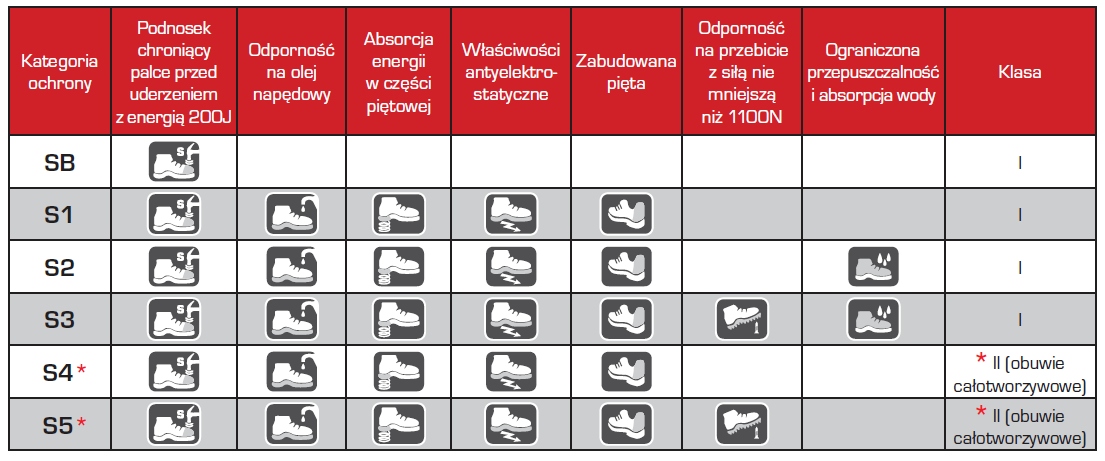 | Kategoria ochrony | Podnosek chroniący palce przed uderzeniem z energią 200J | Odporność na olej napędowy | Absorcja energii w części piętowej | Właściwości antyelektrostatyczne | Zabudowana pięta | Odporność na przebicie z siłą nie mniejszą niż 1100N | Ograniczona przepuszczalność i absorpcja wody | Klasa |
|---|---|---|---|---|---|---|---|---|
| SB | | | | | | | | I |
| S1 | | | | | | | | I |
| S2 | | | | | | | | I |
| S3 | | | | | | | | I |
| S4 * | | | | | | | | * II (obuwie całotworzywowe) |
| S5 * | | | | | | | | * II (obuwie całotworzywowe) |